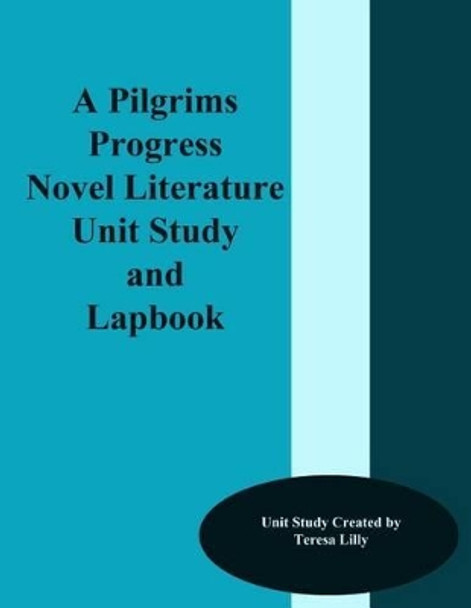 A Pilgrims Progress Novel Literature Unit Study and Lapbook

Unit Study Created by Teresa Lilly